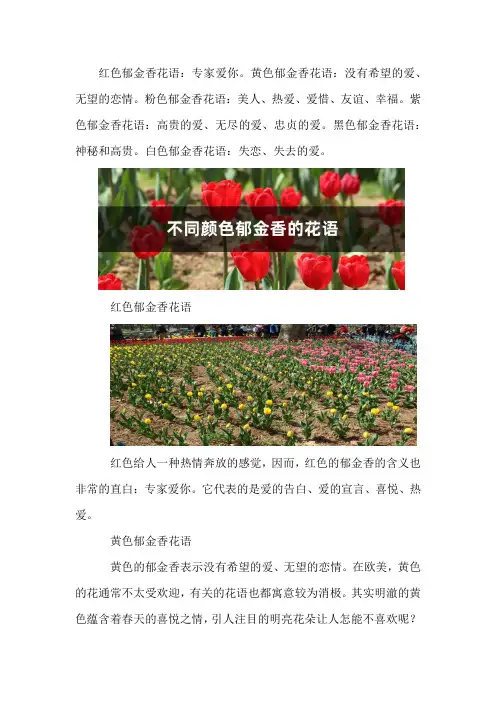 红色郁金香花语：专家爱你。黄色郁金香花语：没有希望的爱、无望的恋情。粉色郁金香花语：美人、热爱、爱惜、友谊、幸福。紫色郁金香花语：高贵的爱、无尽的爱、忠贞的爱。黑色郁金香花语：神秘和高贵。白色郁金香花语：失恋、失去的爱。

不同颜色郁金香的花语

红色郁金香花语

红色给人一种热情奔放的感觉，因而，红色的郁金香的含义也非常的直白：专家爱你。它代表的是爱的告白、爱的宣言、喜悦、热爱。

黄色郁金香花语

黄色的郁金香表示没有希望的爱、无望的恋情。在欧美，黄色的花通常不太受欢迎，有关的花语也都寓意较为消极。其实明澈的黄色蕴含着春天的喜悦之情，引人注目的明亮花朵让人怎能不喜欢呢？